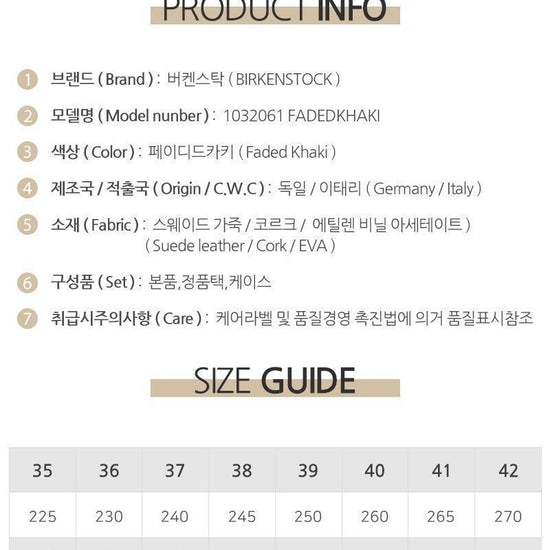 PRODUCT INFO

1 브랜드 ( Brand ) : 버켄스탁 ( BIRKENSTOCK )

2 모델명 ( Model nunber ) : 1032061 FADEDKHAKI

3 색상 ( Color ) : 페이디드카키 ( Faded Khaki )

4 제조국 / 적출국 ( Origin / C.W.C ) : 독일 / 이태리 ( Germany / Italy )

5 소재 ( Fabric ) : 스웨이드 가죽 / 코르크 / 에틸렌 비닐 아세테이트 )
( Suede leather / Cork / EVA )

6 구성품 ( Set ) : 본품,정품택,케이스

7 취급시주의사항 ( Care ) : 케어라벨 및 품질경영 촉진법에 의거 품질표시참조

SIZE GUIDE

| 35 | 36 | 37 | 38 | 39 | 40 | 41 | 42 |
|---|---|---|---|---|---|---|---|
| 225 | 230 | 240 | 245 | 250 | 260 | 265 | 270 |